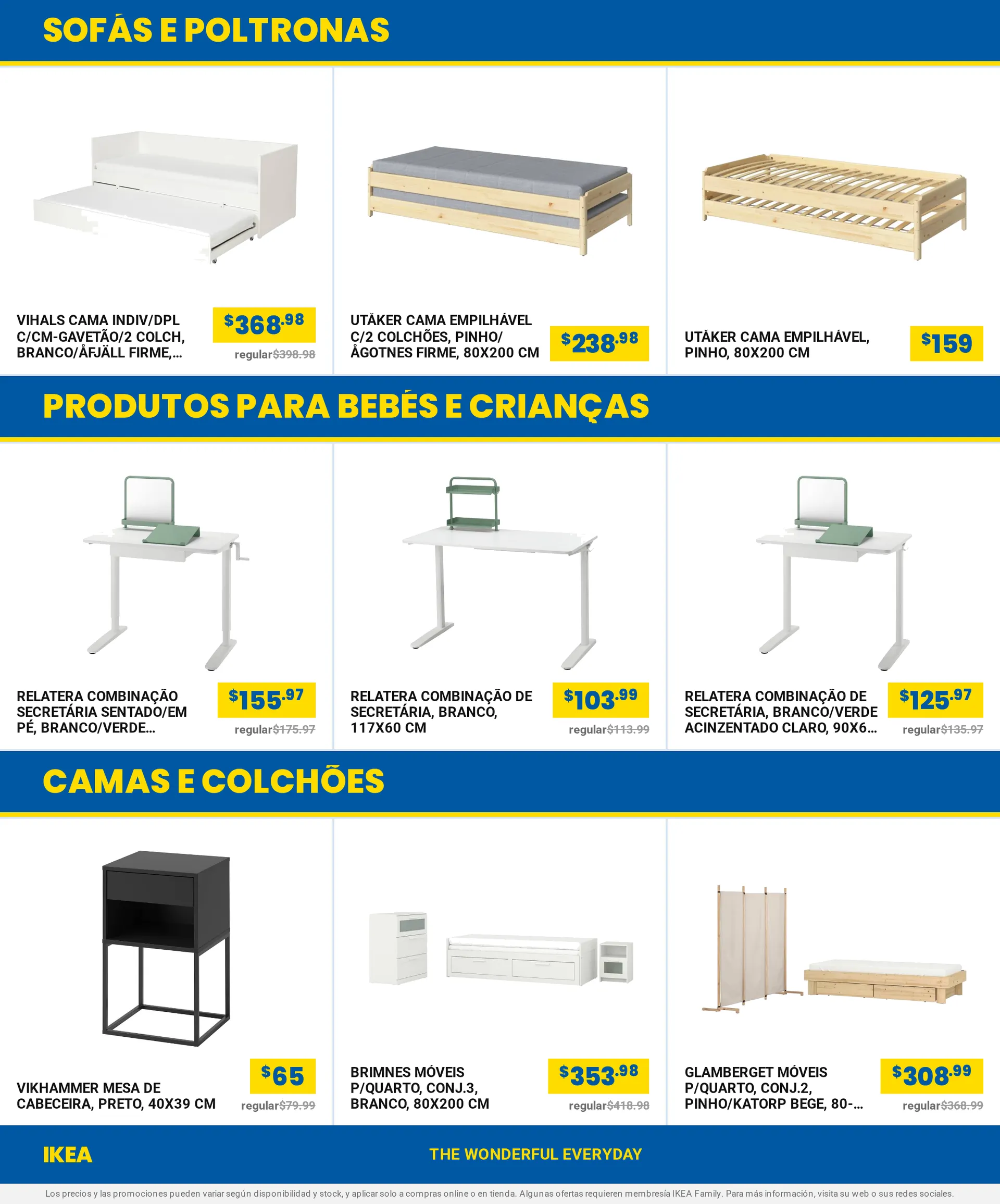 SOFÁS E POLTRONAS

VIHALS CAMA INDIV/DPL C/CM-GAVETÃO/2 COLCH, BRANCO/ÅFJÄLL FIRME,...

$368.98

regular$398.98

UTÅKER CAMA EMPILHÁVEL C/2 COLCHÕES, PINHO/ ÅGOTNES FIRME, 80X200 CM

$238.98

UTÅKER CAMA EMPILHÁVEL, PINHO, 80X200 CM

$159

PRODUTOS PARA BEBÉS E CRIANÇAS

RELATERA COMBINAÇÃO SECRETÁRIA SENTADO/EM PÉ, BRANCO/VERDE...

$155.97

regular$175.97

RELATERA COMBINAÇÃO DE SECRETÁRIA, BRANCO, 117X60 CM

$103.99

regular$113.99

RELATERA COMBINAÇÃO DE SECRETÁRIA, BRANCO/VERDE ACINZENTADO CLARO, 90X6...

$125.97

regular$135.97

CAMAS E COLCHÕES

VIKHAMMER MESA DE CABECEIRA, PRETO, 40X39 CM

$65

regular$79.99

BRIMNES MÓVEIS P/QUARTO, CONJ.3, BRANCO, 80X200 CM

$353.98

regular$418.98

GLAMBERGET MÓVEIS P/QUARTO, CONJ.2, PINHO/KATORP BEGE, 80-...

$308.99

regular$368.99

IKEA

THE WONDERFUL EVERYDAY

Los precios y las promociones pueden variar según disponibilidad y stock, y aplicar solo a compras online o en tienda. Algunas ofertas requieren membresía IKEA Family. Para más información, visita su web o sus redes sociales.